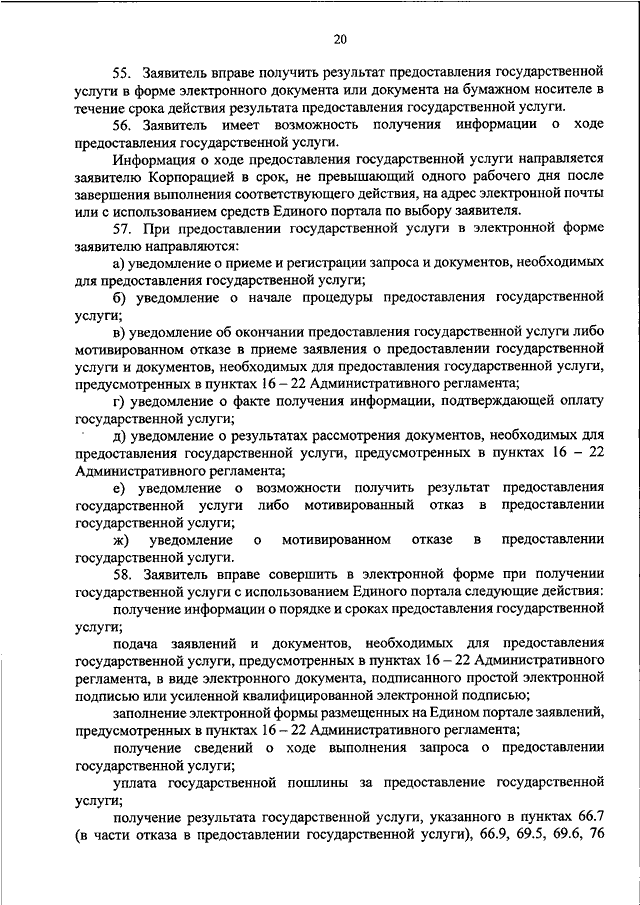 20

55. Заявитель вправе получить результат предоставления государственной услуги в форме электронного документа или документа на бумажном носителе в течение срока действия результата предоставления государственной услуги.

56. Заявитель имеет возможность получения информации о ходе предоставления государственной услуги.

Информация о ходе предоставления государственной услуги направляется заявителю Корпорацией в срок, не превышающий одного рабочего дня после завершения выполнения соответствующего действия, на адрес электронной почты или с использованием средств Единого портала по выбору заявителя.

57. При предоставлении государственной услуги в электронной форме заявителю направляются:

а) уведомление о приеме и регистрации запроса и документов, необходимых для предоставления государственной услуги;

б) уведомление о начале процедуры предоставления государственной услуги;

в) уведомление об окончании предоставления государственной услуги либо мотивированном отказе в приеме заявления о предоставлении государственной услуги и документов, необходимых для предоставления государственной услуги, предусмотренных в пунктах 16 – 22 Административного регламента;

г) уведомление о факте получения информации, подтверждающей оплату государственной услуги;

д) уведомление о результатах рассмотрения документов, необходимых для предоставления государственной услуги, предусмотренных в пунктах 16 – 22 Административного регламента;

е) уведомление о возможности получить результат предоставления государственной услуги либо мотивированный отказ в предоставлении государственной услуги;

ж) уведомление о мотивированном отказе в предоставлении государственной услуги.

58. Заявитель вправе совершить в электронной форме при получении государственной услуги с использованием Единого портала следующие действия:

получение информации о порядке и сроках предоставления государственной услуги;

подача заявлений и документов, необходимых для предоставления государственной услуги, предусмотренных в пунктах 16 – 22 Административного регламента, в виде электронного документа, подписанного простой электронной подписью или усиленной квалифицированной электронной подписью;

заполнение электронной формы размещенных на Едином портале заявлений, предусмотренных в пунктах 16 – 22 Административного регламента;

получение сведений о ходе выполнения запроса о предоставлении государственной услуги;

уплата государственной пошлины за предоставление государственной услуги;

получение результата государственной услуги, указанного в пунктах 66.7 (в части отказа в предоставлении государственной услуги), 66.9, 69.5, 69.6, 76